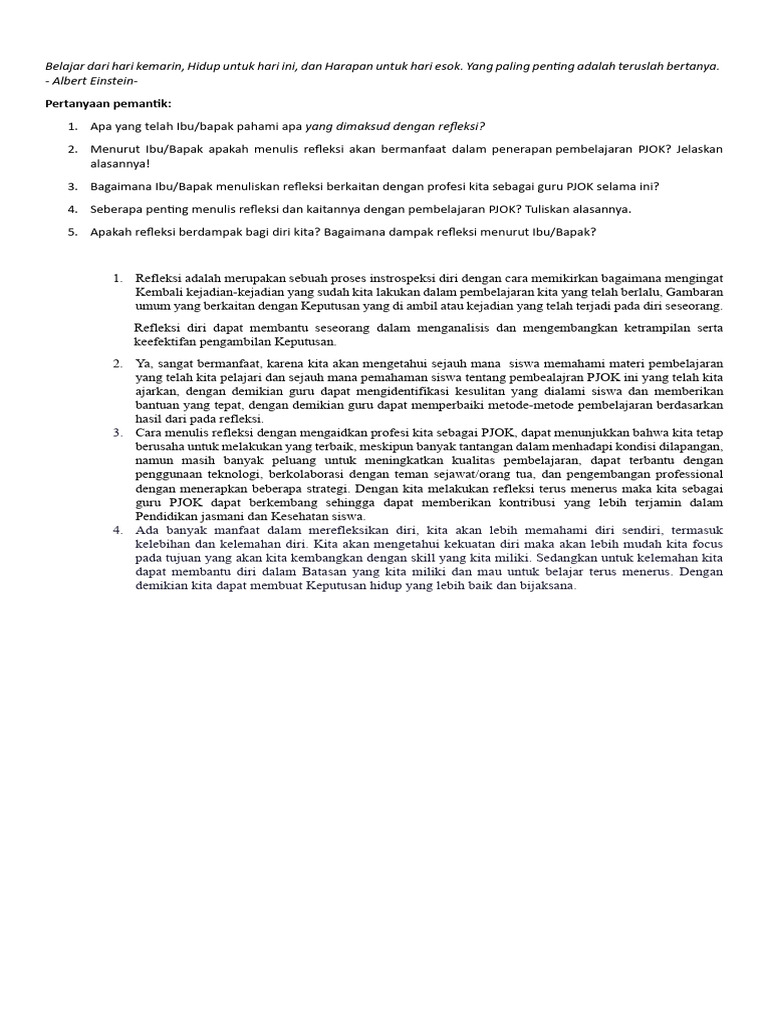 Belajar dari hari kemarin, Hidup untuk hari ini, dan Harapan untuk hari esok. Yang paling penting adalah teruslah bertanya.
- Albert Einstein-

Pertanyaan pemantik:

1. Apa yang telah Ibu/bapak pahami apa yang dimaksud dengan refleksi?
2. Menurut Ibu/Bapak apakah menulis refleksi akan bermanfaat dalam penerapan pembelajaran PJOK? Jelaskan alasannya!
3. Bagaimana Ibu/Bapak menuliskan refleksi berkaitan dengan profesi kita sebagai guru PJOK selama ini?
4. Seberapa penting menulis refleksi dan kaitannya dengan pembelajaran PJOK? Tuliskan alasannya.
5. Apakah refleksi berdampak bagi diri kita? Bagaimana dampak refleksi menurut Ibu/Bapak?

1. Refleksi adalah merupakan sebuah proses instrospeksi diri dengan cara memikirkan bagaimana mengingat Kembali kejadian-kejadian yang sudah kita lakukan dalam pembelajaran kita yang telah berlalu, Gambaran umum yang berkaitan dengan Keputusan yang di ambil atau kejadian yang telah terjadi pada diri seseorang.

Refleksi diri dapat membantu seseorang dalam menganalisis dan mengembangkan ketrampilan serta keefektifan pengambilan Keputusan.

2. Ya, sangat bermanfaat, karena kita akan mengetahui sejauh mana siswa memahami materi pembelajaran yang telah kita pelajari dan sejauh mana pemahaman siswa tentang pembealajran PJOK ini yang telah kita ajarkan, dengan demikian guru dapat mengidentifikasi kesulitan yang dialami siswa dan memberikan bantuan yang tepat, dengan demikian guru dapat memperbaiki metode-metode pembelajaran berdasarkan hasil dari pada refleksi.
3. Cara menulis refleksi dengan mengaidkan profesi kita sebagai PJOK, dapat menunjukkan bahwa kita tetap berusaha untuk melakukan yang terbaik, meskipun banyak tantangan dalam menhadapi kondisi dilapangan, namun masih banyak peluang untuk meningkatkan kualitas pembelajaran, dapat terbantu dengan penggunaan teknologi, berkolaborasi dengan teman sejawat/orang tua, dan pengembangan professional dengan menerapkan beberapa strategi. Dengan kita melakukan refleksi terus menerus maka kita sebagai guru PJOK dapat berkembang sehingga dapat memberikan kontribusi yang lebih terjamin dalam Pendidikan jasmani dan Kesehatan siswa.
4. Ada banyak manfaat dalam merefleksikan diri, kita akan lebih memahami diri sendiri, termasuk kelebihan dan kelemahan diri. Kita akan mengetahui kekuatan diri maka akan lebih mudah kita focus pada tujuan yang akan kita kembangkan dengan skill yang kita miliki. Sedangkan untuk kelemahan kita dapat membantu diri dalam Batasan yang kita miliki dan mau untuk belajar terus menerus. Dengan demikian kita dapat membuat Keputusan hidup yang lebih baik dan bijaksana.